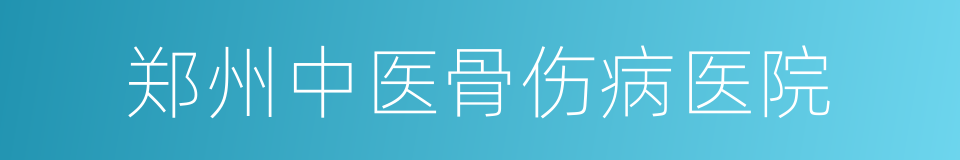 郑州中医骨伤病医院